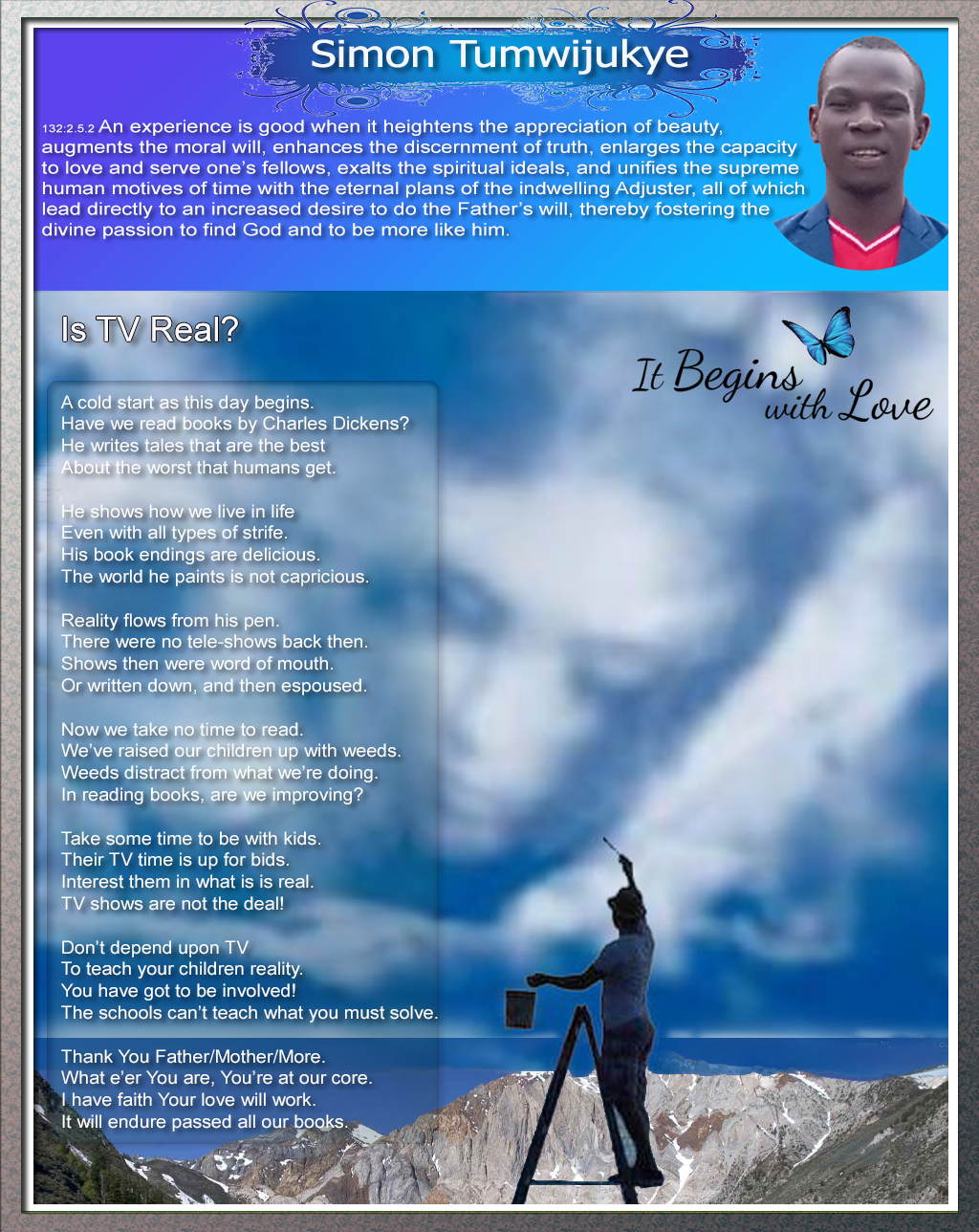 Simon Tumwijukye

132:2.5.2 An experience is good when it heightens the appreciation of beauty, augments the moral will, enhances the discernment of truth, enlarges the capacity to love and serve one's fellows, exalts the spiritual ideals, and unifies the supreme human motives of time with the eternal plans of the indwelling Adjuster, all of which lead directly to an increased desire to do the Father's will, thereby fostering the divine passion to find God and to be more like him.

Is TV Real?

It Begins with Love

A cold start as this day begins.
Have we read books by Charles Dickens?
He writes tales that are the best
About the worst that humans get.

He shows how we live in life
Even with all types of strife.
His book endings are delicious.
The world he paints is not capricious.

Reality flows from his pen.
There were no tele-shows back then.
Shows then were word of mouth.
Or written down, and then espoused.

Now we take no time to read.
We've raised our children up with weeds.
Weeds distract from what we're doing.
In reading books, are we improving?

Take some time to be with kids.
Their TV time is up for bids.
Interest them in what is is real.
TV shows are not the deal!

Don't depend upon TV
To teach your children reality.
You have got to be involved!
The schools can't teach what you must solve.

Thank You Father/Mother/More.
What e'er You are, You're at our core.
I have faith Your love will work.
It will endure passed all our books.